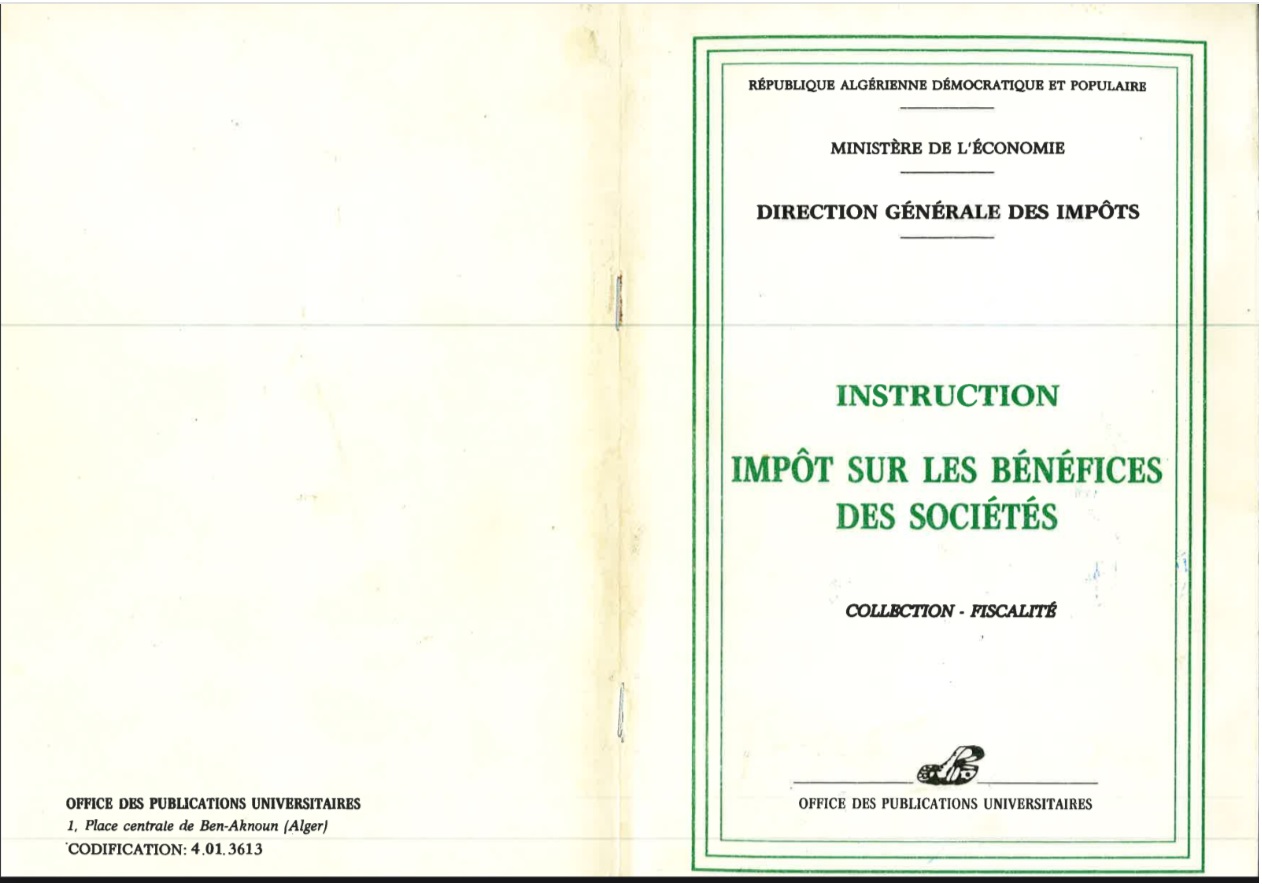 OFFICE DES PUBLICATIONS UNIVERSITAIRES
1, Place centrale de Ben-Aknoun (Alger)
CODIFICATION: 4.01.3613

RÉPUBLIQUE ALGÉRIENNE DÉMOCRATIQUE ET POPULAIRE

MINISTÈRE DE L'ÉCONOMIE

DIRECTION GÉNÉRALE DES IMPÔTS

INSTRUCTION

IMPÔT SUR LES BÉNÉFICES DES SOCIÉTÉS

COLLECTION - FISCALITÉ

OFFICE DES PUBLICATIONS UNIVERSITAIRES